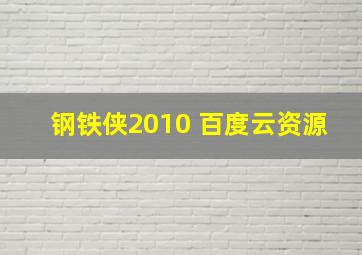 钢铁侠2010 百度云资源